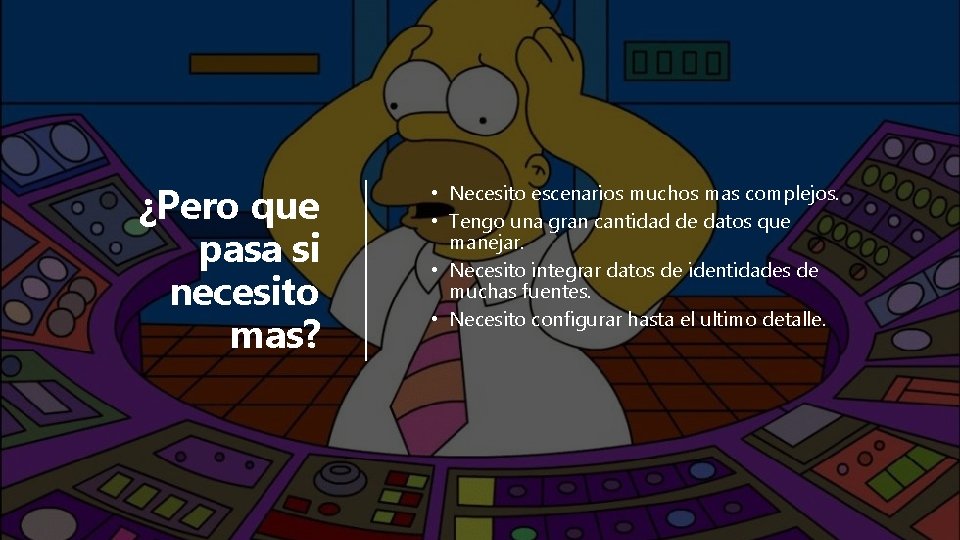 ¿Pero que pasa si necesito mas?

• Necesito escenarios muchos mas complejos.
• Tengo una gran cantidad de datos que manejar.
• Necesito integrar datos de identidades de muchas fuentes.
• Necesito configurar hasta el ultimo detalle.